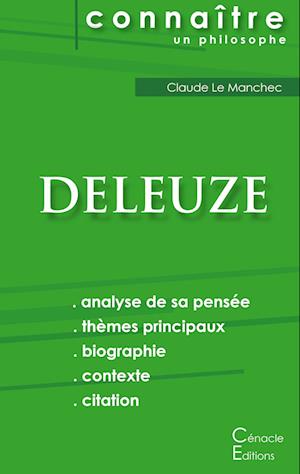 connaître
un philosophe

Claude Le Manchec

DELEUZE

. analyse de sa pensée
. thèmes principaux
. biographie
. contexte
. citation

Cénacle
Editions